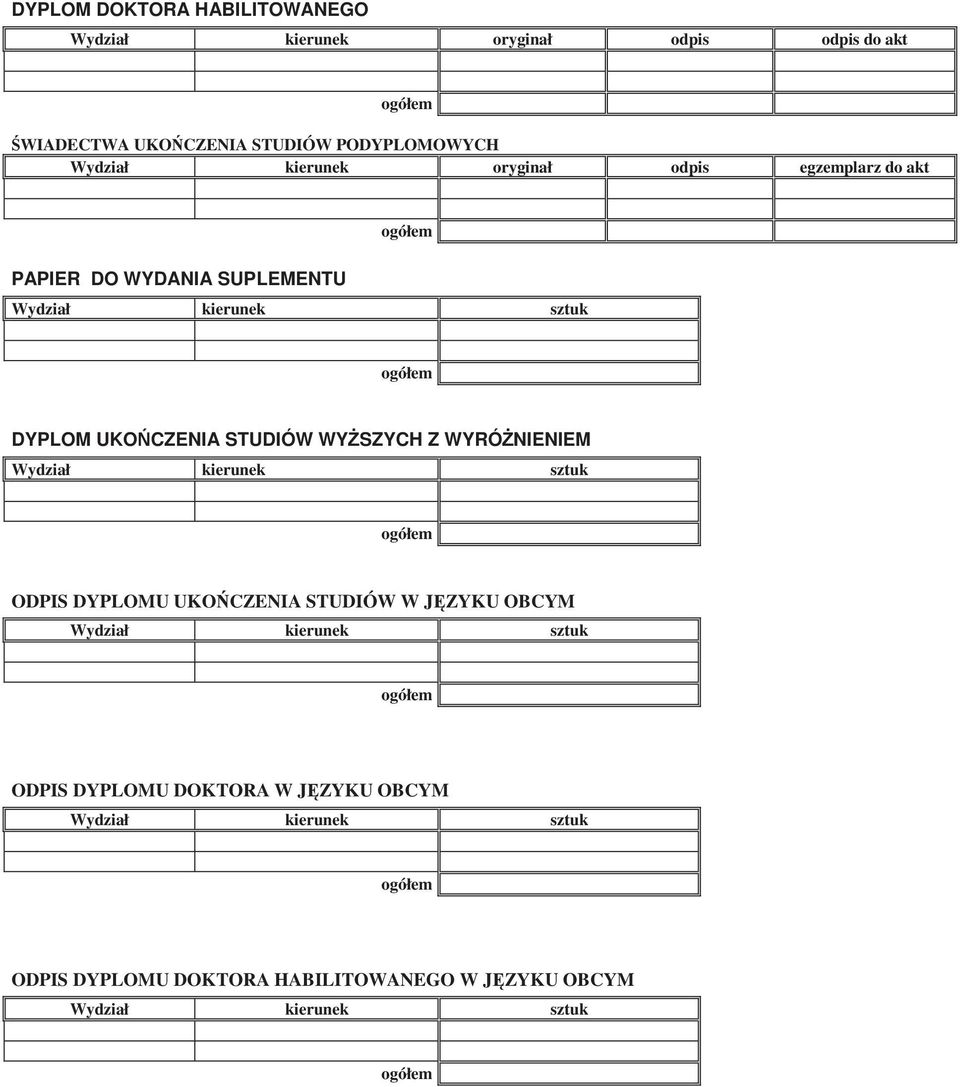 DYPLOM DOKTORA HABILITOWANEGO

| Wydział | kierunek | oryginał | odpis | odpis do akt |
|---|---|---|---|---|
| | | | | |
| | | | | |
| | ogółem | | | |

ŚWIADECTWA UKOŃCZENIA STUDIÓW PODYPLOMOWYCH

| Wydział | kierunek | oryginał | odpis | egzemplarz do akt |
|---|---|---|---|---|
| | | | | |
| | | | | |
| | ogółem | | | |

PAPIER DO WYDANIA SUPLEMENTU

| Wydział | kierunek | sztuk |
|---|---|---|
| | | |
| | | |
| | ogółem | |

DYPLOM UKOŃCZENIA STUDIÓW WYŻSZYCH Z WYRÓŻNIENIEM

| Wydział | kierunek | sztuk |
|---|---|---|
| | | |
| | | |
| | ogółem | |

ODPIS DYPLOMU UKOŃCZENIA STUDIÓW W JĘZYKU OBCYM

| Wydział | kierunek | sztuk |
|---|---|---|
| | | |
| | | |
| | ogółem | |

ODPIS DYPLOMU DOKTORA W JĘZYKU OBCYM

| Wydział | kierunek | sztuk |
|---|---|---|
| | | |
| | | |
| | ogółem | |

ODPIS DYPLOMU DOKTORA HABILITOWANEGO W JĘZYKU OBCYM

| Wydział | kierunek | sztuk |
|---|---|---|
| | | |
| | | |
| | ogółem | |